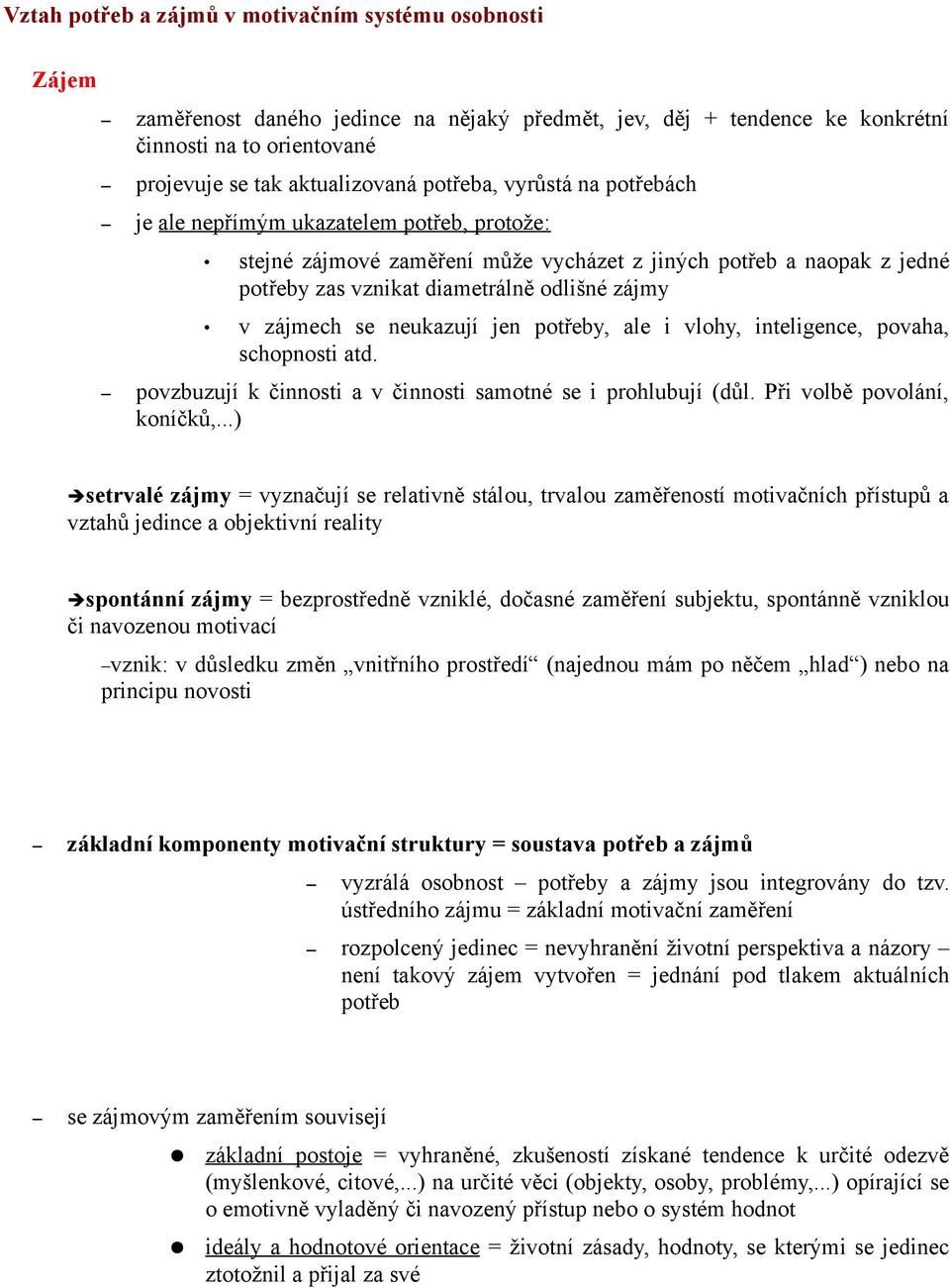 Vztah potřeb a zájmů v motivačním systému osobnosti

Zájem

– zaměřenost daného jedince na nějaký předmět, jev, děj + tendence ke konkrétní činnosti na to orientované

– projevuje se tak aktualizovaná potřeba, vyrůstá na potřebách

– je ale nepřímým ukazatelem potřeb, protože:

• stejné zájmové zaměření může vycházet z jiných potřeb a naopak z jedné potřeby zas vznikat diametrálně odlišné zájmy

• v zájmech se neukazují jen potřeby, ale i vlohy, inteligence, povaha, schopnosti atd.

– povzbuzují k činnosti a v činnosti samotné se i prohlubují (důl. Při volbě povolání, koníčků,...)

➔setrvalé zájmy = vyznačují se relativně stálou, trvalou zaměřeností motivačních přístupů a vztahů jedince a objektivní reality

➔spontánní zájmy = bezprostředně vzniklé, dočasné zaměření subjektu, spontánně vzniklou či navozenou motivací

–vznik: v důsledku změn „vnitřního prostředí“ (najednou mám po něčem „hlad“) nebo na principu novosti

– základní komponenty motivační struktury = soustava potřeb a zájmů

– vyzrálá osobnost – potřeby a zájmy jsou integrovány do tzv. ústředního zájmu = základní motivační zaměření

– rozpolcený jedinec = nevyhranění životní perspektiva a názory – není takový zájem vytvořen = jednání pod tlakem aktuálních potřeb

– se zájmovým zaměřením souvisejí

● základní postoje = vyhraněné, zkušeností získané tendence k určité odezvě (myšlenkové, citové,...) na určité věci (objekty, osoby, problémy,...) opírající se o emotivně vyladěný či navozený přístup nebo o systém hodnot

● ideály a hodnotové orientace = životní zásady, hodnoty, se kterými se jedinec ztotožnil a přijal za své